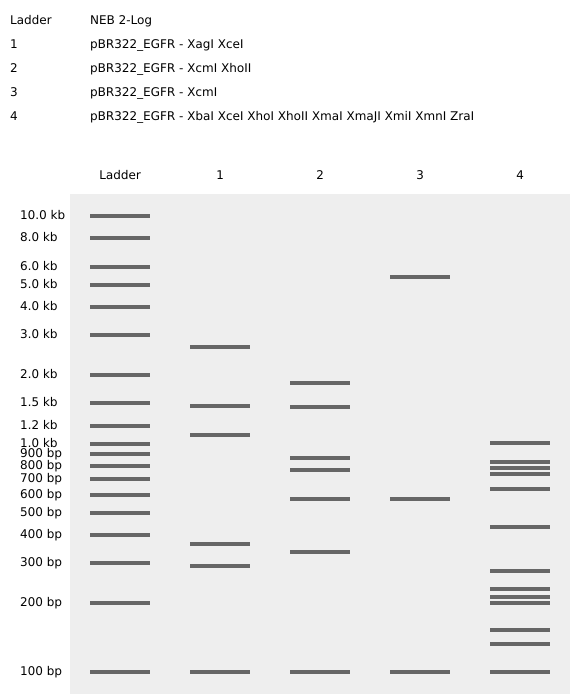 | Ladder | NEB 2-Log |
|---|---|
| 1 | pBR322_EGFR - XagI XceI |
| 2 | pBR322_EGFR - XcmI XhoII |
| 3 | pBR322_EGFR - XcmI |
| 4 | pBR322_EGFR - XbaI XceI XhoI XhoII XmaI XmaJI XmiI XmnI ZraI |

Ladder 1 2 3 4

10.0 kb
8.0 kb
6.0 kb
5.0 kb
4.0 kb
3.0 kb
2.0 kb
1.5 kb
1.2 kb
1.0 kb
900 bp
800 bp
700 bp
600 bp
500 bp
400 bp
300 bp
200 bp
100 bp